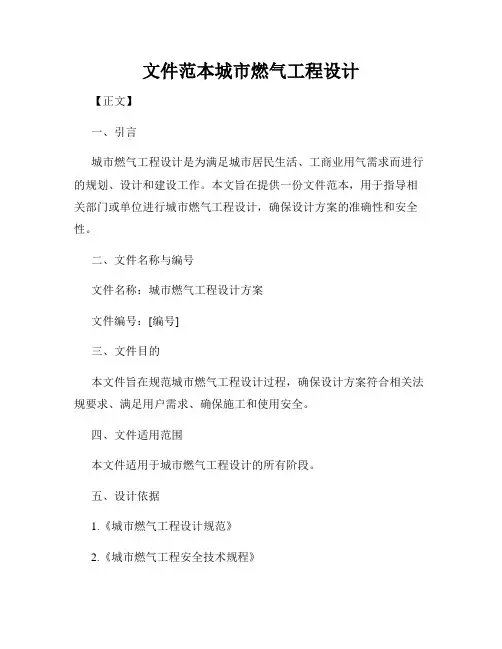 文件范本城市燃气工程设计

【正文】

一、引言

城市燃气工程设计是为满足城市居民生活、工商业用气需求而进行的规划、设计和建设工作。本文旨在提供一份文件范本，用于指导相关部门或单位进行城市燃气工程设计，确保设计方案的准确性和安全性。

二、文件名称与编号

文件名称：城市燃气工程设计方案

文件编号：[编号]

三、文件目的

本文件旨在规范城市燃气工程设计过程，确保设计方案符合相关法规要求、满足用户需求、确保施工和使用安全。

四、文件适用范围

本文件适用于城市燃气工程设计的所有阶段。

五、设计依据

1.《城市燃气工程设计规范》

2.《城市燃气工程安全技术规程》